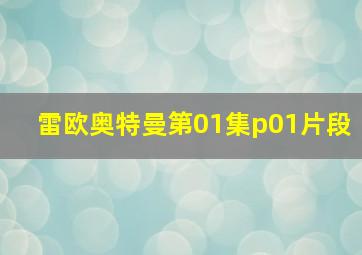 雷欧奥特曼第01集p01片段